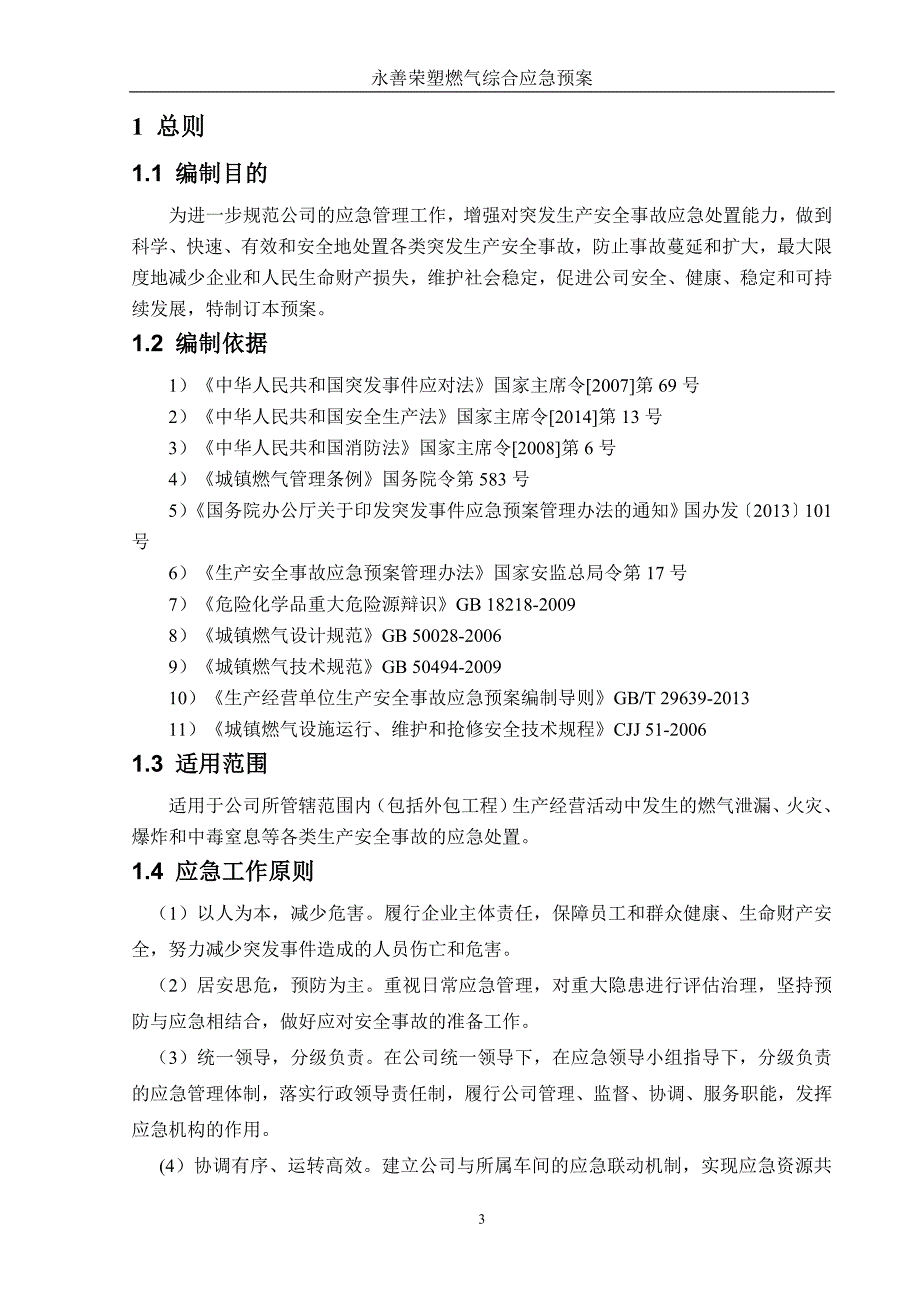 永善荣塑燃气综合应急预案

1 总则

1.1 编制目的

为进一步规范公司的应急管理工作，增强对突发生产安全事故应急处置能力，做到科学、快速、有效和安全地处置各类突发生产安全事故，防止事故蔓延和扩大，最大限度地减少企业和人民生命财产损失，维护社会稳定，促进公司安全、健康、稳定和可持续发展，特制订本预案。

1.2 编制依据

1）《中华人民共和国突发事件应对法》国家主席令[2007]第 69 号

2）《中华人民共和国安全生产法》国家主席令[2014]第 13 号

3）《中华人民共和国消防法》国家主席令[2008]第 6 号

4）《城镇燃气管理条例》国务院令第 583 号

5）《国务院办公厅关于印发突发事件应急预案管理办法的通知》国办发〔2013〕101 号

6）《生产安全事故应急预案管理办法》国家安监总局令第 17 号

7）《危险化学品重大危险源辩识》GB 18218-2009

8）《城镇燃气设计规范》GB 50028-2006

9）《城镇燃气技术规范》GB 50494-2009

10）《生产经营单位生产安全事故应急预案编制导则》GB/T 29639-2013

11）《城镇燃气设施运行、维护和抢修安全技术规程》CJJ 51-2006

1.3 适用范围

适用于公司所管辖范围内（包括外包工程）生产经营活动中发生的燃气泄漏、火灾、爆炸和中毒窒息等各类生产安全事故的应急处置。

1.4 应急工作原则

（1）以人为本，减少危害。履行企业主体责任，保障员工和群众健康、生命财产安全，努力减少突发事件造成的人员伤亡和危害。

（2）居安思危，预防为主。重视日常应急管理，对重大隐患进行评估治理，坚持预防与应急相结合，做好应对安全事故的准备工作。

（3）统一领导，分级负责。在公司统一领导下，在应急领导小组指导下，分级负责的应急管理体制，落实行政领导责任制，履行公司管理、监督、协调、服务职能，发挥应急机构的作用。

(4）协调有序、运转高效。建立公司与所属车间的应急联动机制，实现应急资源共

3